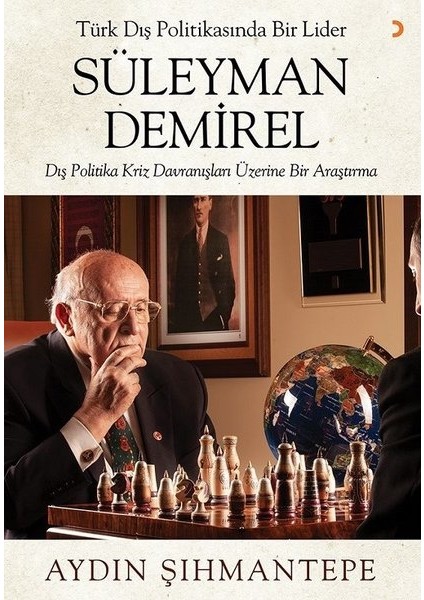 Türk Dış Politikasında Bir Lider

SÜLEYMAN DEMİREL

Dış Politika Kriz Davranışları Üzerine Bir Araştırma

AYDIN ŞIHMANTEPE